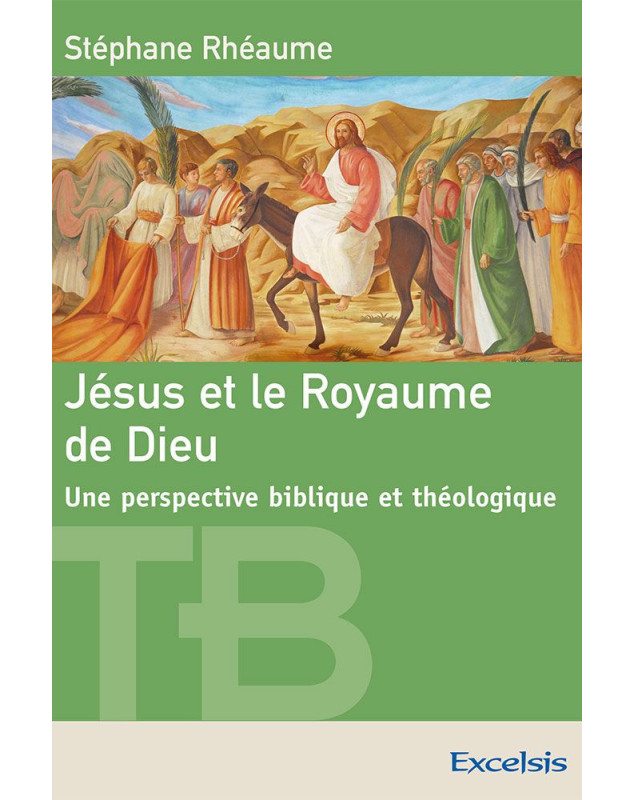 Stéphane Rhéaume

Jésus et le Royaume de Dieu

Une perspective biblique et théologique

TB

Excelsis